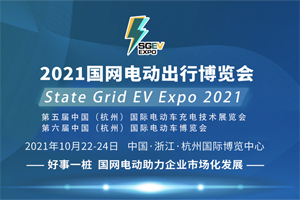 SGEV
EXPO

2021国网电动出行博览会

State Grid EV Expo 2021

第五届中国（杭州）国际电动车充电技术展览会
第六届中国（杭州）国际电动车博览会

2021年10月22-24日　中国·浙江·杭州国际博览中心

—— 好事一桩 国网电动助力企业市场化发展 ——